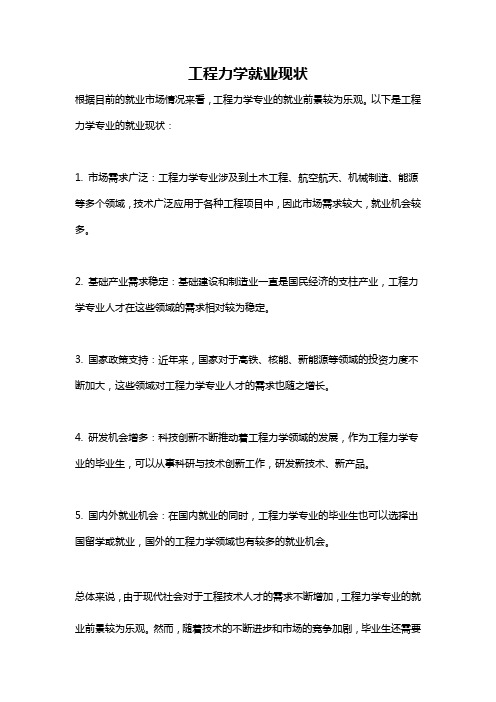 工程力学就业现状

根据目前的就业市场情况来看，工程力学专业的就业前景较为乐观。以下是工程力学专业的就业现状：

1. 市场需求广泛：工程力学专业涉及到土木工程、航空航天、机械制造、能源等多个领域，技术广泛应用于各种工程项目中，因此市场需求较大，就业机会较多。

2. 基础产业需求稳定：基础建设和制造业一直是国民经济的支柱产业，工程力学专业人才在这些领域的需求相对较为稳定。

3. 国家政策支持：近年来，国家对于高铁、核能、新能源等领域的投资力度不断加大，这些领域对工程力学专业人才的需求也随之增长。

4. 研发机会增多：科技创新不断推动着工程力学领域的发展，作为工程力学专业的毕业生，可以从事科研与技术创新工作，研发新技术、新产品。

5. 国内外就业机会：在国内就业的同时，工程力学专业的毕业生也可以选择出国留学或就业，国外的工程力学领域也有较多的就业机会。

总体来说，由于现代社会对于工程技术人才的需求不断增加，工程力学专业的就业前景较为乐观。然而，随着技术的不断进步和市场的竞争加剧，毕业生还需要